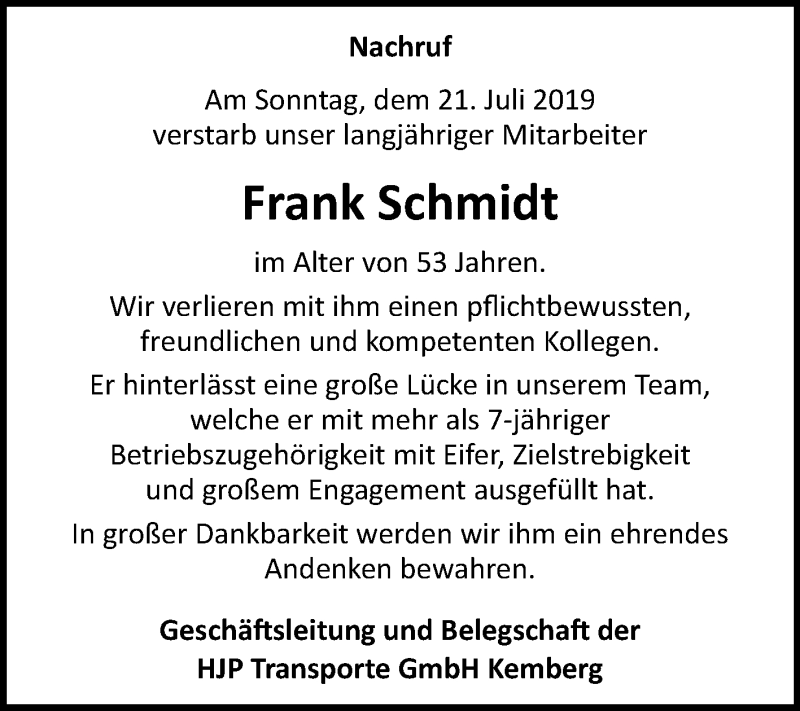 Nachruf

Am Sonntag, dem 21. Juli 2019 verstarb unser langjähriger Mitarbeiter

Frank Schmidt

im Alter von 53 Jahren.

Wir verlieren mit ihm einen pflichtbewussten, freundlichen und kompetenten Kollegen.

Er hinterlässt eine große Lücke in unserem Team, welche er mit mehr als 7-jähriger Betriebszugehörigkeit mit Eifer, Zielstrebigkeit und großem Engagement ausgefüllt hat.

In großer Dankbarkeit werden wir ihm ein ehrendes Andenken bewahren.

Geschäftsleitung und Belegschaft der HJP Transporte GmbH Kemberg